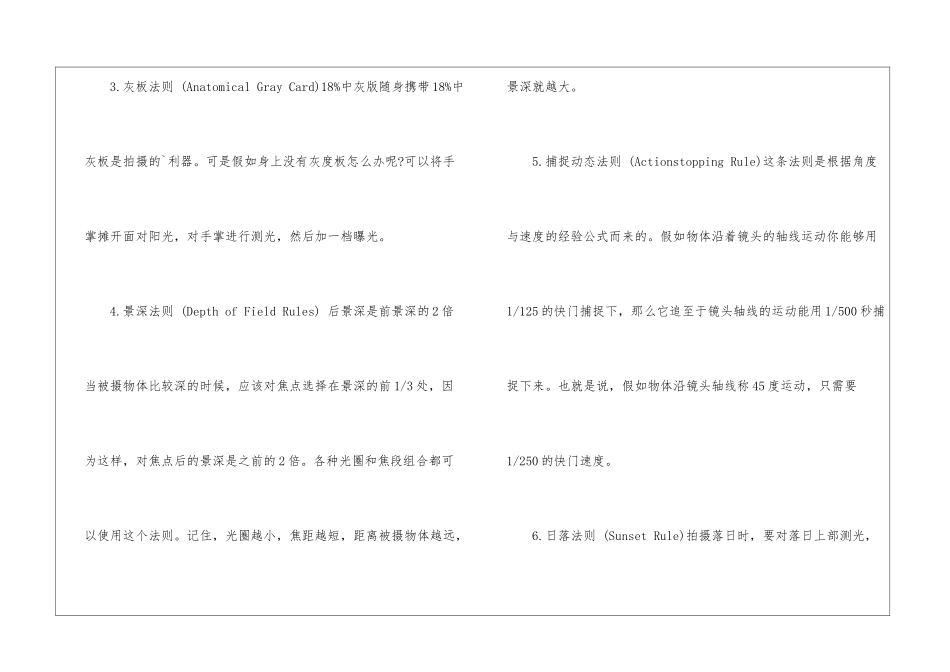 3.灰板法则 (Anatomical Gray Card)18%中灰版随身携带18%中灰板是拍摄的`利器。可是假如身上没有灰度板怎么办呢?可以将手掌摊开面对阳光，对手掌进行测光，然后加一档曝光。

4.景深法则 (Depth of Field Rules) 后景深是前景深的2倍当被摄物体比较深的时候，应该对焦点选择在景深的前1/3处，因为这样，对焦点后的景深是之前的2倍。各种光圈和焦段组合都可以使用这个法则。记住，光圈越小，焦距越短，距离被摄物体越远，景深就越大。

5.捕捉动态法则 (Actionstopping Rule)这条法则是根据角度与速度的经验公式而来的。假如物体沿着镜头的轴线运动你能够用1/125的快门捕捉下，那么它追至于镜头轴线的运动能用1/500秒捕捉下来。也就是说，假如物体沿镜头轴线称45度运动，只需要1/250的快门速度。

6.日落法则 (Sunset Rule)拍摄落日时，要对落日上部测光，